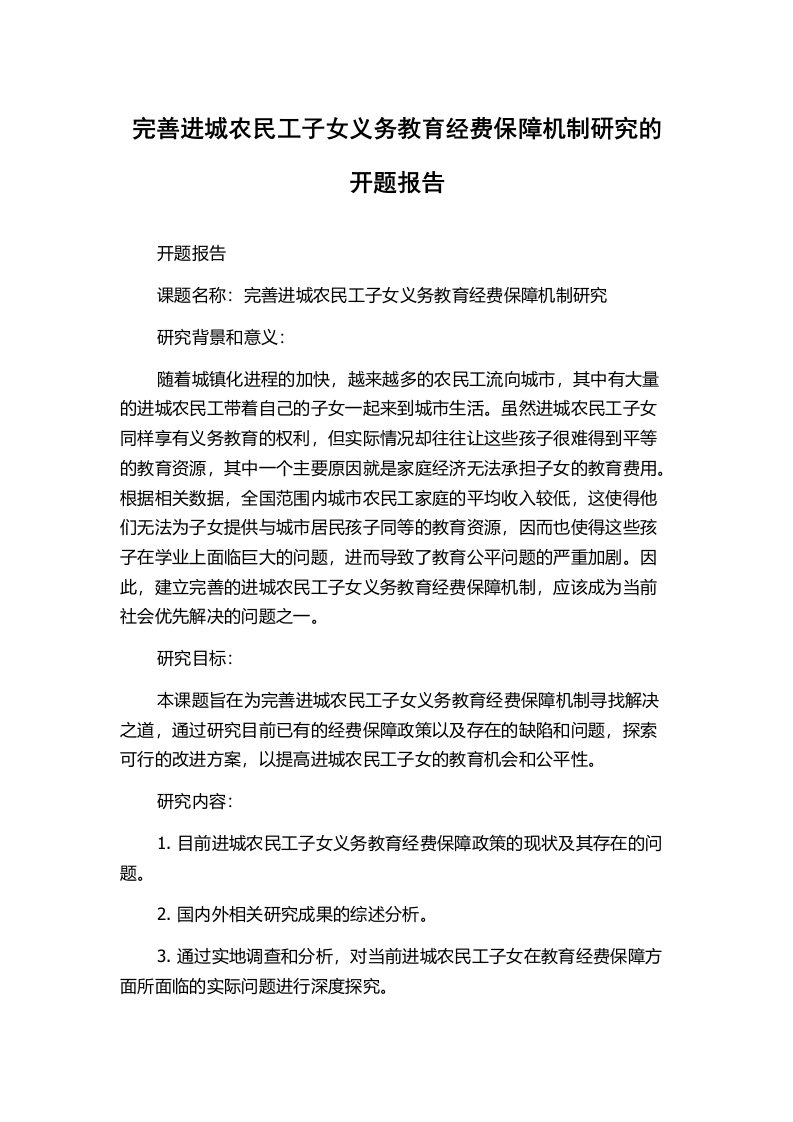 完善进城农民工子女义务教育经费保障机制研究的开题报告

开题报告

课题名称：完善进城农民工子女义务教育经费保障机制研究

研究背景和意义：

随着城镇化进程的加快，越来越多的农民工流向城市，其中有大量的进城农民工带着自己的子女一起来到城市生活。虽然进城农民工子女同样享有义务教育的权利，但实际情况却往往让这些孩子很难得到平等的教育资源，其中一个主要原因就是家庭经济无法承担子女的教育费用。根据相关数据，全国范围内城市农民工家庭的平均收入较低，这使得他们无法为子女提供与城市居民孩子同等的教育资源，因而也使得这些孩子在学业上面临巨大的问题，进而导致了教育公平问题的严重加剧。因此，建立完善的进城农民工子女义务教育经费保障机制，应该成为当前社会优先解决的问题之一。

研究目标：

本课题旨在为完善进城农民工子女义务教育经费保障机制寻找解决之道，通过研究目前已有的经费保障政策以及存在的缺陷和问题，探索可行的改进方案，以提高进城农民工子女的教育机会和公平性。

研究内容：

1. 目前进城农民工子女义务教育经费保障政策的现状及其存在的问题。

2. 国内外相关研究成果的综述分析。

3. 通过实地调查和分析，对当前进城农民工子女在教育经费保障方面所面临的实际问题进行深度探究。